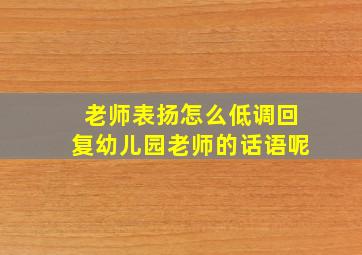 老师表扬怎么低调回复幼儿园老师的话语呢